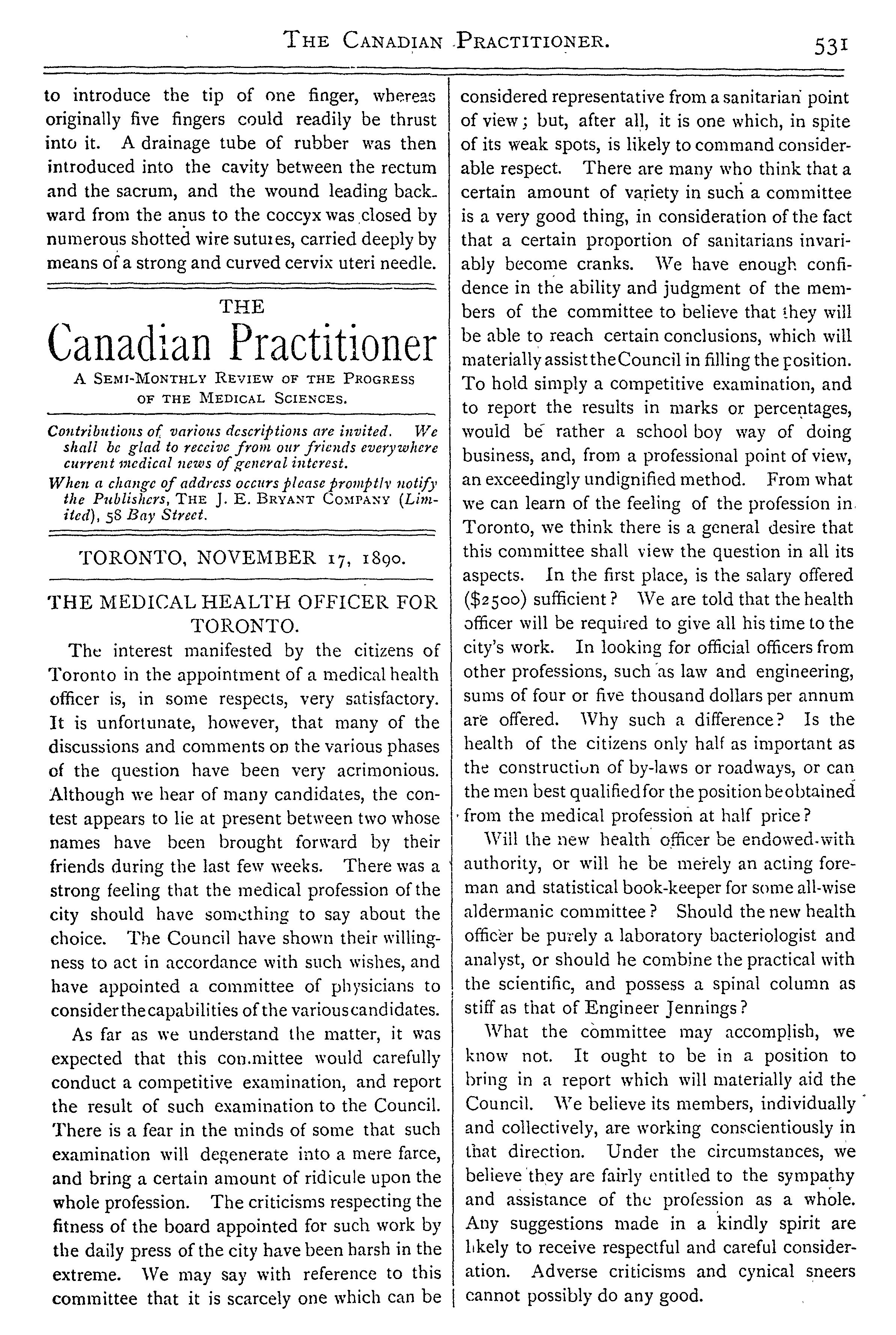 THE CANADIAN PRACTITIONER. 531

to introduce the tip of one finger, whereas originally five fingers could readily be thrust into it. A drainage tube of rubber was then introduced into the cavity between the rectum and the sacrum, and the wound leading backward from the anus to the coccyx was closed by numerous shotted wire sutures, carried deeply by means of a strong and curved cervix uteri needle.

THE
Canadian Practitioner
A SEMI-MONTHLY REVIEW OF THE PROGRESS OF THE MEDICAL SCIENCES.

Contributions of various descriptions are invited. We shall be glad to receive from our friends everywhere current medical news of general interest.
When a change of address occurs please promptly notify the Publishers, THE J. E. BRYANT COMPANY (Limited), 58 Bay Street.

TORONTO, NOVEMBER 17, 1890.

THE MEDICAL HEALTH OFFICER FOR TORONTO.

The interest manifested by the citizens of Toronto in the appointment of a medical health officer is, in some respects, very satisfactory. It is unfortunate, however, that many of the discussions and comments on the various phases of the question have been very acrimonious. Although we hear of many candidates, the contest appears to lie at present between two whose names have been brought forward by their friends during the last few weeks. There was a strong feeling that the medical profession of the city should have something to say about the choice. The Council have shown their willingness to act in accordance with such wishes, and have appointed a committee of physicians to consider the capabilities of the various candidates.

As far as we understand the matter, it was expected that this committee would carefully conduct a competitive examination, and report the result of such examination to the Council. There is a fear in the minds of some that such examination will degenerate into a mere farce, and bring a certain amount of ridicule upon the whole profession. The criticisms respecting the fitness of the board appointed for such work by the daily press of the city have been harsh in the extreme. We may say with reference to this committee that it is scarcely one which can be considered representative from a sanitarian point of view; but, after all, it is one which, in spite of its weak spots, is likely to command considerable respect. There are many who think that a certain amount of variety in such a committee is a very good thing, in consideration of the fact that a certain proportion of sanitarians invariably become cranks. We have enough confidence in the ability and judgment of the members of the committee to believe that they will be able to reach certain conclusions, which will materially assist the Council in filling the position. To hold simply a competitive examination, and to report the results in marks or percentages, would be rather a school boy way of doing business, and, from a professional point of view, an exceedingly undignified method. From what we can learn of the feeling of the profession in Toronto, we think there is a general desire that this committee shall view the question in all its aspects. In the first place, is the salary offered ($2500) sufficient? We are told that the health officer will be required to give all his time to the city's work. In looking for official officers from other professions, such as law and engineering, sums of four or five thousand dollars per annum are offered. Why such a difference? Is the health of the citizens only half as important as the construction of by-laws or roadways, or can the men best qualified for the position be obtained from the medical profession at half price?

Will the new health officer be endowed with authority, or will he be merely an acting foreman and statistical book-keeper for some all-wise aldermanic committee? Should the new health officer be purely a laboratory bacteriologist and analyst, or should he combine the practical with the scientific, and possess a spinal column as stiff as that of Engineer Jennings?

What the committee may accomplish, we know not. It ought to be in a position to bring in a report which will materially aid the Council. We believe its members, individually and collectively, are working conscientiously in that direction. Under the circumstances, we believe they are fairly entitled to the sympathy and assistance of the profession as a whole. Any suggestions made in a kindly spirit are likely to receive respectful and careful consideration. Adverse criticisms and cynical sneers cannot possibly do any good.